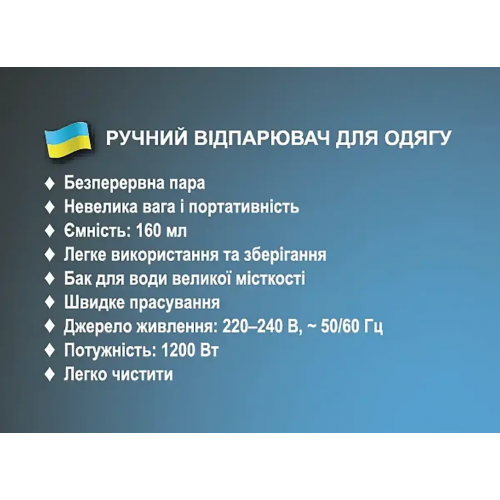 РУЧНИЙ ВІДПАРЮВАЧ ДЛЯ ОДЯГУ

♦ Безперервна пара
♦ Невелика вага і портативність
♦ Ємність: 160 мл
♦ Легке використання та зберігання
♦ Бак для води великої місткості
♦ Швидке прасування
♦ Джерело живлення: 220–240 В, ~ 50/60 Гц
♦ Потужність: 1200 Вт
♦ Легко чистити